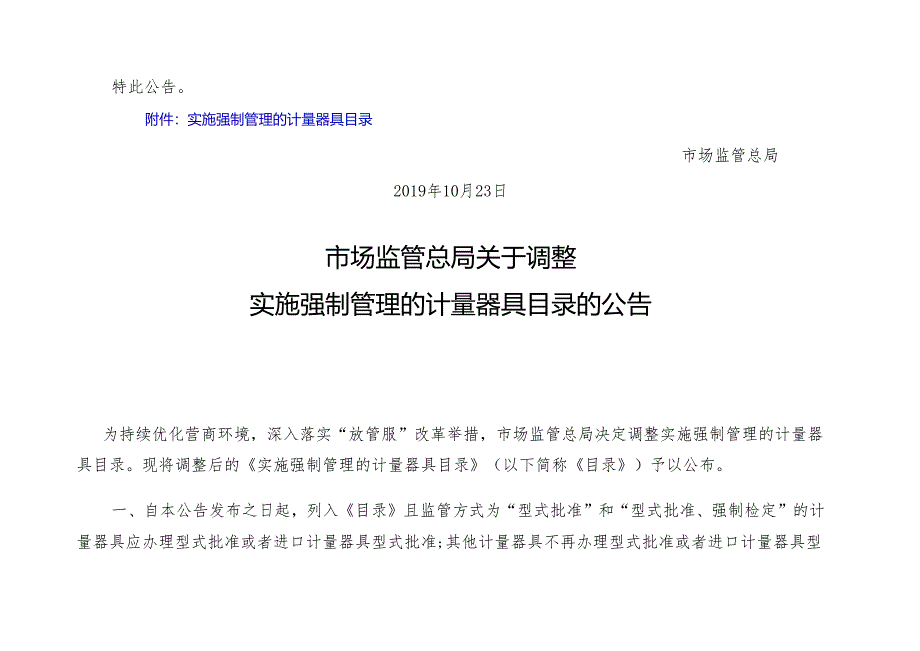 特此公告。

附件：实施强制管理的计量器具目录

市场监管总局

2019年10月23日

市场监管总局关于调整
实施强制管理的计量器具目录的公告

为持续优化营商环境，深入落实“放管服”改革举措，市场监管总局决定调整实施强制管理的计量器具目录。现将调整后的《实施强制管理的计量器具目录》（以下简称《目录》）予以公布。

一、自本公告发布之日起，列入《目录》且监管方式为“型式批准”和“型式批准、强制检定”的计量器具应办理型式批准或者进口计量器具型式批准；其他计量器具不再办理型式批准或者进口计量器具型